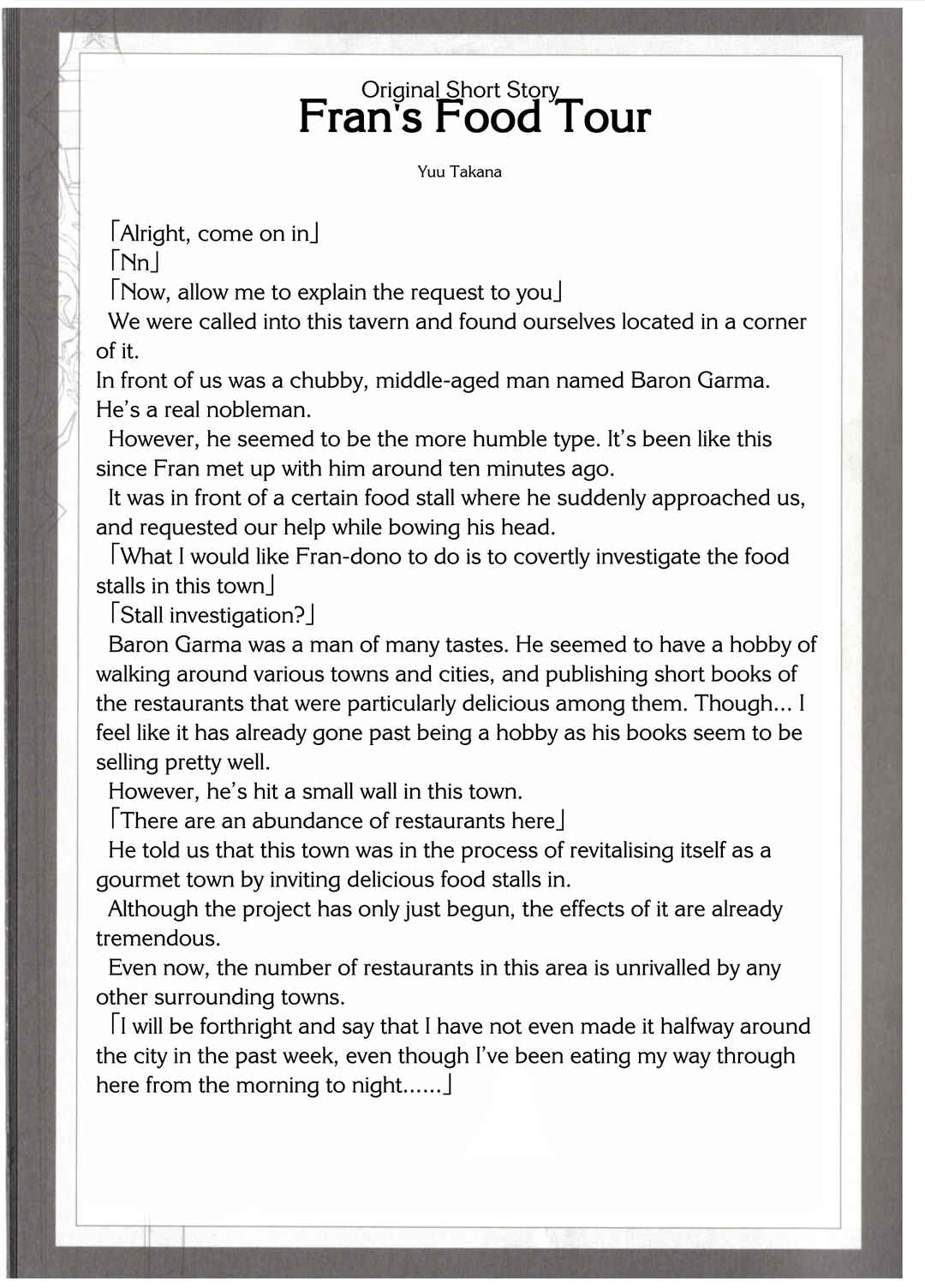 Original Short Story
Fran's Food Tour

Yuu Takana

「Alright, come on in」
「Nn」
「Now, allow me to explain the request to you」
We were called into this tavern and found ourselves located in a corner of it.
In front of us was a chubby, middle-aged man named Baron Garma. He's a real nobleman.
However, he seemed to be the more humble type. It's been like this since Fran met up with him around ten minutes ago.
It was in front of a certain food stall where he suddenly approached us, and requested our help while bowing his head.
「What I would like Fran-dono to do is to covertly investigate the food stalls in this town」
「Stall investigation?」
Baron Garma was a man of many tastes. He seemed to have a hobby of walking around various towns and cities, and publishing short books of the restaurants that were particularly delicious among them. Though... I feel like it has already gone past being a hobby as his books seem to be selling pretty well.
However, he's hit a small wall in this town.
「There are an abundance of restaurants here」
He told us that this town was in the process of revitalising itself as a gourmet town by inviting delicious food stalls in.
Although the project has only just begun, the effects of it are already tremendous.
Even now, the number of restaurants in this area is unrivalled by any other surrounding towns.
「I will be forthright and say that I have not even made it halfway around the city in the past week, even though I've been eating my way through here from the morning to night......」